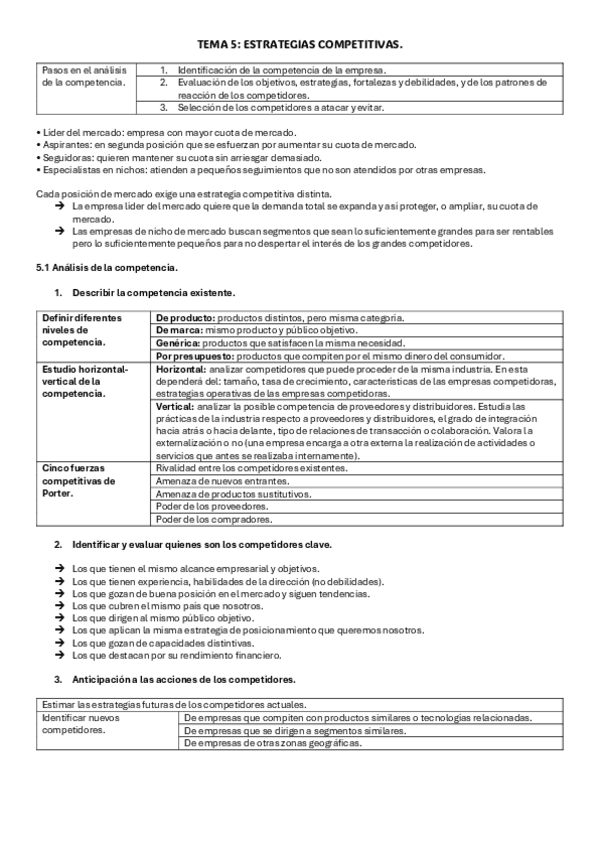 TEMA 5: ESTRATEGIAS COMPETITIVAS.

| Pasos en el análisis de la competencia. | 1. Identificación de la competencia de la empresa. |
|---|---|
| | 2. Evaluación de los objetivos, estrategias, fortalezas y debilidades, y de los patrones de reacción de los competidores. |
| | 3. Selección de los competidores a atacar y evitar. |

• Líder del mercado: empresa con mayor cuota de mercado.
• Aspirantes: en segunda posición que se esfuerzan por aumentar su cuota de mercado.
• Seguidoras: quieren mantener su cuota sin arriesgar demasiado.
• Especialistas en nichos: atienden a pequeños seguimientos que no son atendidos por otras empresas.

Cada posición de mercado exige una estrategia competitiva distinta.
→ La empresa líder del mercado quiere que la demanda total se expanda y así proteger, o ampliar, su cuota de mercado.
→ Las empresas de nicho de mercado buscan segmentos que sean lo suficientemente grandes para ser rentables pero lo suficientemente pequeños para no despertar el interés de los grandes competidores.

5.1 Análisis de la competencia.

1. Describir la competencia existente.

| Definir diferentes niveles de competencia. | De producto: productos distintos, pero misma categoría. |
|---|---|
| | De marca: mismo producto y público objetivo. |
| | Genérica: productos que satisfacen la misma necesidad. |
| | Por presupuesto: productos que compiten por el mismo dinero del consumidor. |
| Estudio horizontal-vertical de la competencia. | Horizontal: analizar competidores que puede proceder de la misma industria. En esta dependerá del: tamaño, tasa de crecimiento, características de las empresas competidoras, estrategias operativas de las empresas competidoras. |
| | Vertical: analizar la posible competencia de proveedores y distribuidores. Estudia las prácticas de la industria respecto a proveedores y distribuidores, el grado de integración hacia atrás o hacia delante, tipo de relaciones de transacción o colaboración. Valora la externalización o no (una empresa encarga a otra externa la realización de actividades o servicios que antes se realizaba internamente). |
| Cinco fuerzas competitivas de Porter. | Rivalidad entre los competidores existentes. |
| | Amenaza de nuevos entrantes. |
| | Amenaza de productos sustitutivos. |
| | Poder de los proveedores. |
| | Poder de los compradores. |

2. Identificar y evaluar quienes son los competidores clave.

→ Los que tienen el mismo alcance empresarial y objetivos.
→ Los que tienen experiencia, habilidades de la dirección (no debilidades).
→ Los que gozan de buena posición en el mercado y siguen tendencias.
→ Los que cubren el mismo país que nosotros.
→ Los que dirigen al mismo público objetivo.
→ Los que aplican la misma estrategia de posicionamiento que queremos nosotros.
→ Los que gozan de capacidades distintivas.
→ Los que destacan por su rendimiento financiero.

3. Anticipación a las acciones de los competidores.

| Estimar las estrategias futuras de los competidores actuales. | |
|---|---|
| Identificar nuevos competidores. | De empresas que compiten con productos similares o tecnologías relacionadas. |
| | De empresas que se dirigen a segmentos similares. |
| | De empresas de otras zonas geográficas. |